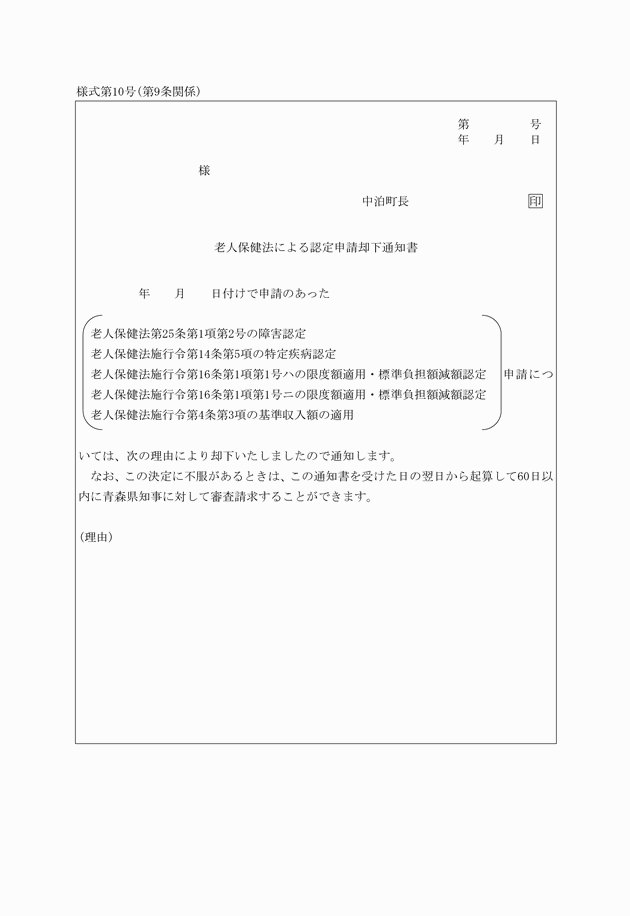 様式第10号(第9条関係)

第　　号
年　月　日

様

中泊町長　　　　印

老人保健法による認定申請却下通知書

年　月　日付けで申請のあった

老人保健法第25条第1項第2号の障害認定
老人保健法施行令第14条第5項の特定疾病認定
老人保健法施行令第16条第1項第1号ハの限度額適用・標準負担額減額認定
老人保健法施行令第16条第1項第1号ニの限度額適用・標準負担額減額認定
老人保健法施行令第4条第3項の基準収入額の適用

申請につ

いては、次の理由により却下いたしましたので通知します。

なお、この決定に不服があるときは、この通知書を受けた日の翌日から起算して60日以内に青森県知事に対して審査請求することができます。

(理由)